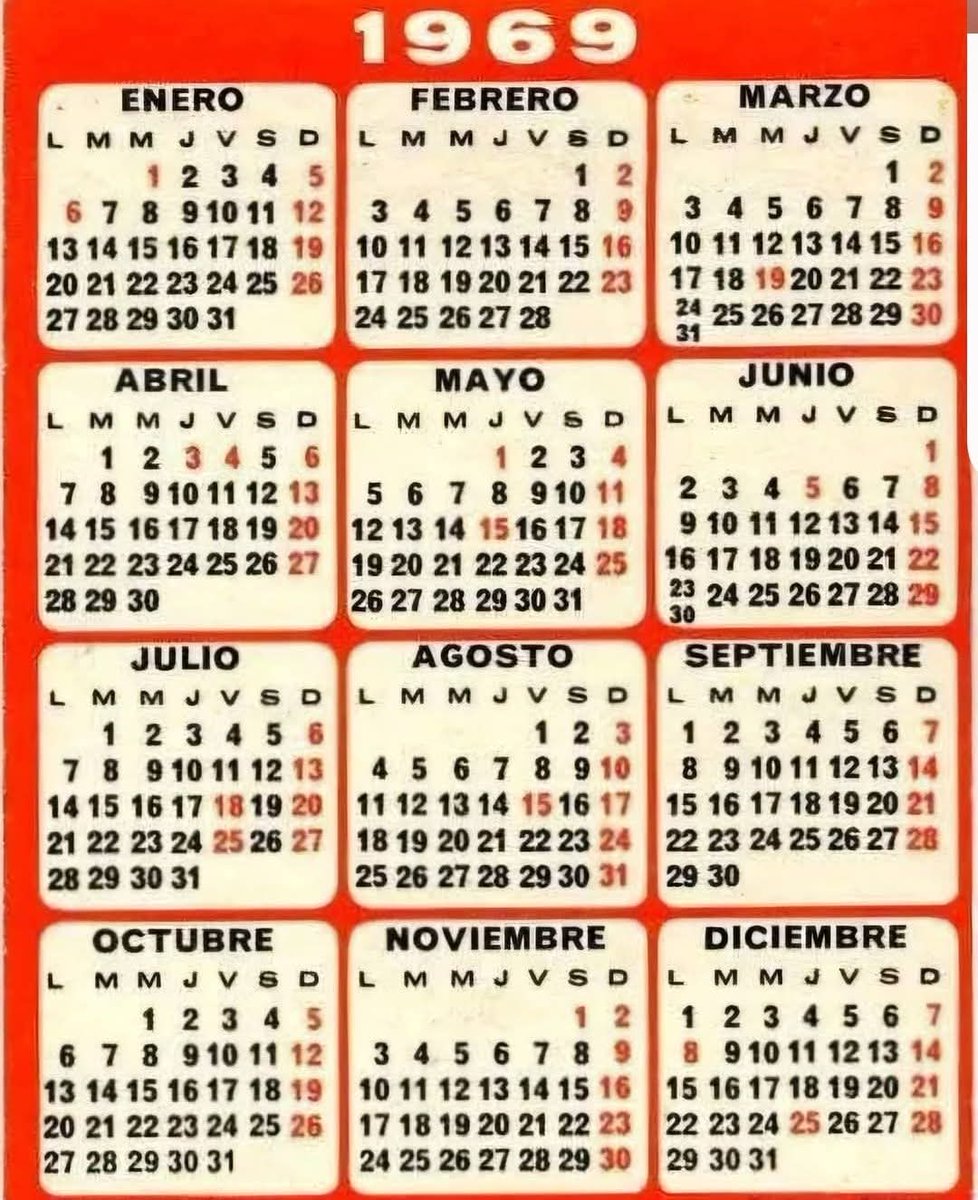 1969

ENERO

| L | M | M | J | V | S | D |
|---|---|---|---|---|---|---|
| | | 1 | 2 | 3 | 4 | 5 |
| 6 | 7 | 8 | 9 | 10 | 11 | 12 |
| 13 | 14 | 15 | 16 | 17 | 18 | 19 |
| 20 | 21 | 22 | 23 | 24 | 25 | 26 |
| 27 | 28 | 29 | 30 | 31 | | |

FEBRERO

| L | M | M | J | V | S | D |
|---|---|---|---|---|---|---|
| | | | | | 1 | 2 |
| 3 | 4 | 5 | 6 | 7 | 8 | 9 |
| 10 | 11 | 12 | 13 | 14 | 15 | 16 |
| 17 | 18 | 19 | 20 | 21 | 22 | 23 |
| 24 | 25 | 26 | 27 | 28 | | |

MARZO

| L | M | M | J | V | S | D |
|---|---|---|---|---|---|---|
| | | | | | 1 | 2 |
| 3 | 4 | 5 | 6 | 7 | 8 | 9 |
| 10 | 11 | 12 | 13 | 14 | 15 | 16 |
| 17 | 18 | 19 | 20 | 21 | 22 | 23 |
| 24 31 | 25 | 26 | 27 | 28 | 29 | 30 |

ABRIL

| L | M | M | J | V | S | D |
|---|---|---|---|---|---|---|
| | 1 | 2 | 3 | 4 | 5 | 6 |
| 7 | 8 | 9 | 10 | 11 | 12 | 13 |
| 14 | 15 | 16 | 17 | 18 | 19 | 20 |
| 21 | 22 | 23 | 24 | 25 | 26 | 27 |
| 28 | 29 | 30 | | | | |

MAYO

| L | M | M | J | V | S | D |
|---|---|---|---|---|---|---|
| | | | 1 | 2 | 3 | 4 |
| 5 | 6 | 7 | 8 | 9 | 10 | 11 |
| 12 | 13 | 14 | 15 | 16 | 17 | 18 |
| 19 | 20 | 21 | 22 | 23 | 24 | 25 |
| 26 | 27 | 28 | 29 | 30 | 31 | |

JUNIO

| L | M | M | J | V | S | D |
|---|---|---|---|---|---|---|
| | | | | | | 1 |
| 2 | 3 | 4 | 5 | 6 | 7 | 8 |
| 9 | 10 | 11 | 12 | 13 | 14 | 15 |
| 16 | 17 | 18 | 19 | 20 | 21 | 22 |
| 23 30 | 24 | 25 | 26 | 27 | 28 | 29 |

JULIO

| L | M | M | J | V | S | D |
|---|---|---|---|---|---|---|
| | 1 | 2 | 3 | 4 | 5 | 6 |
| 7 | 8 | 9 | 10 | 11 | 12 | 13 |
| 14 | 15 | 16 | 17 | 18 | 19 | 20 |
| 21 | 22 | 23 | 24 | 25 | 26 | 27 |
| 28 | 29 | 30 | 31 | | | |

AGOSTO

| L | M | M | J | V | S | D |
|---|---|---|---|---|---|---|
| | | | | 1 | 2 | 3 |
| 4 | 5 | 6 | 7 | 8 | 9 | 10 |
| 11 | 12 | 13 | 14 | 15 | 16 | 17 |
| 18 | 19 | 20 | 21 | 22 | 23 | 24 |
| 25 | 26 | 27 | 28 | 29 | 30 | 31 |

SEPTIEMBRE

| L | M | M | J | V | S | D |
|---|---|---|---|---|---|---|
| 1 | 2 | 3 | 4 | 5 | 6 | 7 |
| 8 | 9 | 10 | 11 | 12 | 13 | 14 |
| 15 | 16 | 17 | 18 | 19 | 20 | 21 |
| 22 | 23 | 24 | 25 | 26 | 27 | 28 |
| 29 | 30 | | | | | |

OCTUBRE

| L | M | M | J | V | S | D |
|---|---|---|---|---|---|---|
| | | 1 | 2 | 3 | 4 | 5 |
| 6 | 7 | 8 | 9 | 10 | 11 | 12 |
| 13 | 14 | 15 | 16 | 17 | 18 | 19 |
| 20 | 21 | 22 | 23 | 24 | 25 | 26 |
| 27 | 28 | 29 | 30 | 31 | | |

NOVIEMBRE

| L | M | M | J | V | S | D |
|---|---|---|---|---|---|---|
| | | | | | 1 | 2 |
| 3 | 4 | 5 | 6 | 7 | 8 | 9 |
| 10 | 11 | 12 | 13 | 14 | 15 | 16 |
| 17 | 18 | 19 | 20 | 21 | 22 | 23 |
| 24 | 25 | 26 | 27 | 28 | 29 | 30 |

DICIEMBRE

| L | M | M | J | V | S | D |
|---|---|---|---|---|---|---|
| 1 | 2 | 3 | 4 | 5 | 6 | 7 |
| 8 | 9 | 10 | 11 | 12 | 13 | 14 |
| 15 | 16 | 17 | 18 | 19 | 20 | 21 |
| 22 | 23 | 24 | 25 | 26 | 27 | 28 |
| 29 | 30 | 31 | | | | |